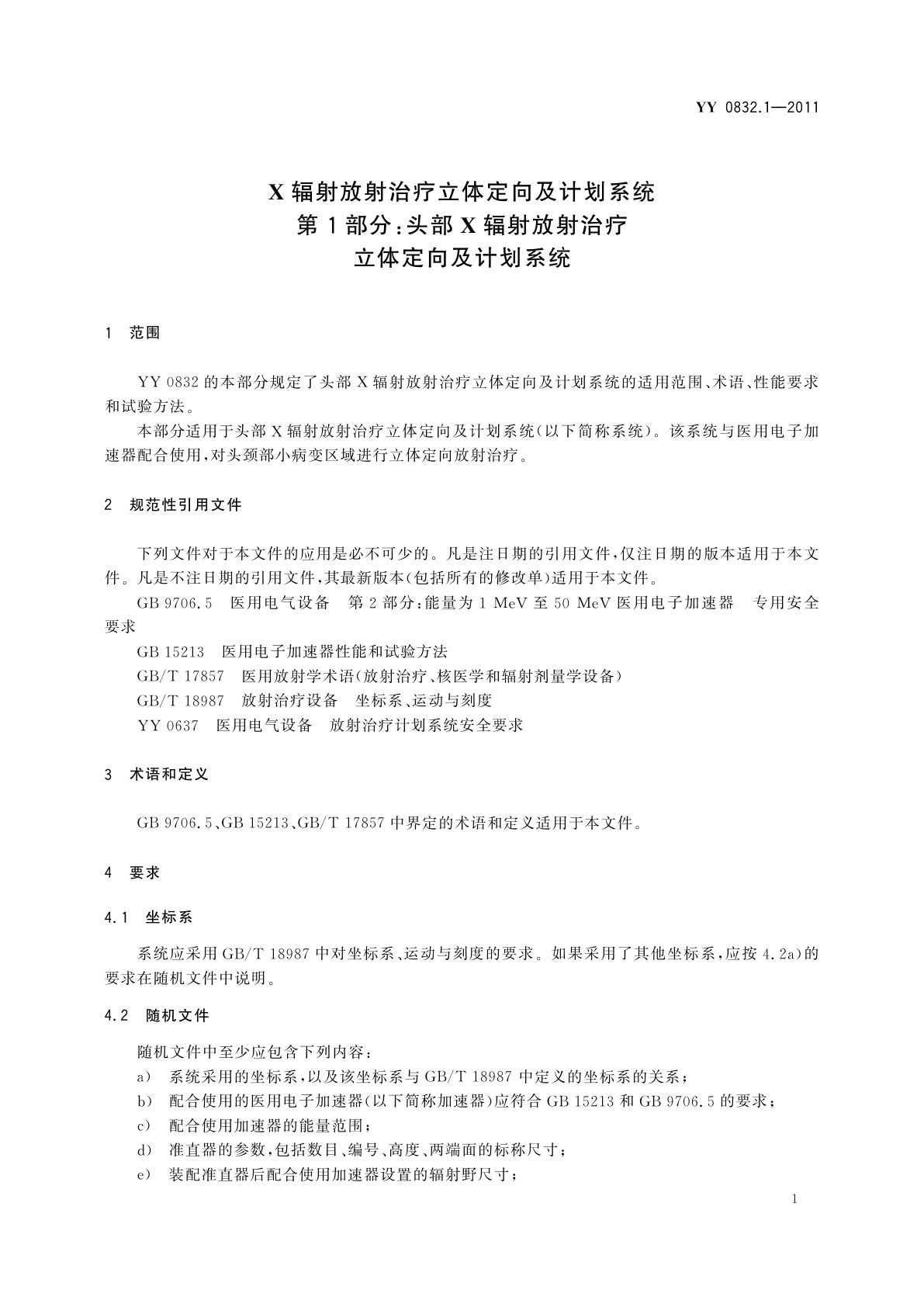 YY 0832.1—2011

X 辐射放射治疗立体定向及计划系统
第 1 部分：头部 X 辐射放射治疗
立体定向及计划系统

1 范围

YY 0832 的本部分规定了头部 X 辐射放射治疗立体定向及计划系统的适用范围、术语、性能要求和试验方法。

本部分适用于头部 X 辐射放射治疗立体定向及计划系统（以下简称系统）。该系统与医用电子加速器配合使用，对头颈部小病变区域进行立体定向放射治疗。

2 规范性引用文件

下列文件对于本文件的应用是必不可少的。凡是注日期的引用文件，仅注日期的版本适用于本文件。凡是不注日期的引用文件，其最新版本（包括所有的修改单）适用于本文件。

GB 9706.5 医用电气设备 第 2 部分：能量为 1 MeV 至 50 MeV 医用电子加速器 专用安全要求

GB 15213 医用电子加速器性能和试验方法

GB/T 17857 医用放射学术语（放射治疗、核医学和辐射剂量学设备）

GB/T 18987 放射治疗设备 坐标系、运动与刻度

YY 0637 医用电气设备 放射治疗计划系统安全要求

3 术语和定义

GB 9706.5、GB 15213、GB/T 17857 中界定的术语和定义适用于本文件。

4 要求

4.1 坐标系

系统应采用 GB/T 18987 中对坐标系、运动与刻度的要求。如果采用了其他坐标系，应按 4.2a）的要求在随机文件中说明。

4.2 随机文件

随机文件中至少应包含下列内容：

a） 系统采用的坐标系，以及该坐标系与 GB/T 18987 中定义的坐标系的关系；

b） 配合使用的医用电子加速器（以下简称加速器）应符合 GB 15213 和 GB 9706.5 的要求；

c） 配合使用加速器的能量范围；

d） 准直器的参数，包括数目、编号、高度、两端面的标称尺寸；

e） 装配准直器后配合使用加速器设置的辐射野尺寸；

1